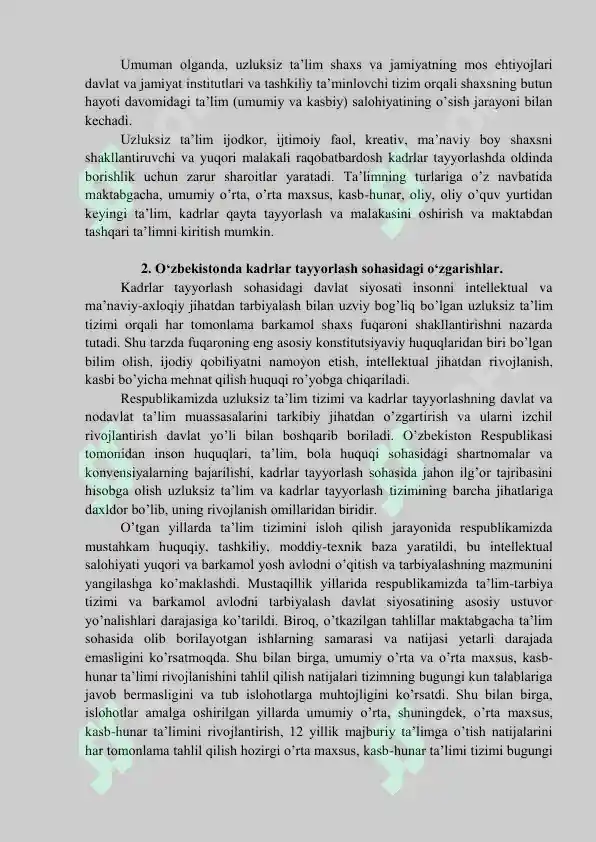 Umuman olganda, uzluksiz ta'lim shaxs va jamiyatning mos ehtiyojlari davlat va jamiyat institutlari va tashkiliy ta'minlovchi tizim orqali shaxsning butun hayoti davomidagi ta'lim (umumiy va kasbiy) salohiyatining o'sish jarayoni bilan kechadi.

Uzluksiz ta'lim ijodkor, ijtimoiy faol, kreativ, ma'naviy boy shaxsni shakllantiruvchi va yuqori malakali raqobatbardosh kadrlar tayyorlashda oldinda borishlik uchun zarur sharoitlar yaratadi. Ta'limning turlariga o'z navbatida maktabgacha, umumiy o'rta, o'rta maxsus, kasb-hunar, oliy, oliy o'quv yurtidan keyingi ta'lim, kadrlar qayta tayyorlash va malakasini oshirish va maktabdan tashqari ta'limni kiritish mumkin.

2. O'zbekistonda kadrlar tayyorlash sohasidagi o'zgarishlar.

Kadrlar tayyorlash sohasidagi davlat siyosati insonni intellektual va ma'naviy-axloqiy jihatdan tarbiyalash bilan uzviy bog'liq bo'lgan uzluksiz ta'lim tizimi orqali har tomonlama barkamol shaxs fuqaroni shakllantirishni nazarda tutadi. Shu tarzda fuqaroning eng asosiy konstitutsiyaviy huquqlaridan biri bo'lgan bilim olish, ijodiy qobiliyatni namoyon etish, intellektual jihatdan rivojlanish, kasbi bo'yicha mehnat qilish huquqi ro'yobga chiqariladi.

Respublikamizda uzluksiz ta'lim tizimi va kadrlar tayyorlashning davlat va nodavlat ta'lim muassasalarini tarkibiy jihatdan o'zgartirish va ularni izchil rivojlantirish davlat yo'li bilan boshqarib boriladi. O'zbekiston Respublikasi tomonidan inson huquqlari, ta'lim, bola huquqi sohasidagi shartnomalar va konvensiyalarning bajarilishi, kadrlar tayyorlash sohasida jahon ilg'or tajribasini hisobga olish uzluksiz ta'lim va kadrlar tayyorlash tizimining barcha jihatlariga daxldor bo'lib, uning rivojlanish omillaridan biridir.

O'tgan yillarda ta'lim tizimini isloh qilish jarayonida respublikamizda mustahkam huquqiy, tashkiliy, moddiy-texnik baza yaratildi, bu intellektual salohiyati yuqori va barkamol yosh avlodni o'qitish va tarbiyalashning mazmunini yangilashga ko'maklashdi. Mustaqillik yillarida respublikamizda ta'lim-tarbiya tizimi va barkamol avlodni tarbiyalash davlat siyosatining asosiy ustuvor yo'nalishlari darajasiga ko'tarildi. Biroq, o'tkazilgan tahlillar maktabgacha ta'lim sohasida olib borilayotgan ishlarning samarasi va natijasi yetarli darajada emasligini ko'rsatmoqda. Shu bilan birga, umumiy o'rta va o'rta maxsus, kasb-hunar ta'limi rivojlanishini tahlil qilish natijalari tizimning bugungi kun talablariga javob bermasligini va tub islohotlarga muhtojligini ko'rsatdi. Shu bilan birga, islohotlar amalga oshirilgan yillarda umumiy o'rta, shuningdek, o'rta maxsus, kasb-hunar ta'limini rivojlantirish, 12 yillik majburiy ta'limga o'tish natijalarini har tomonlama tahlil qilish hozirgi o'rta maxsus, kasb-hunar ta'limi tizimi bugungi